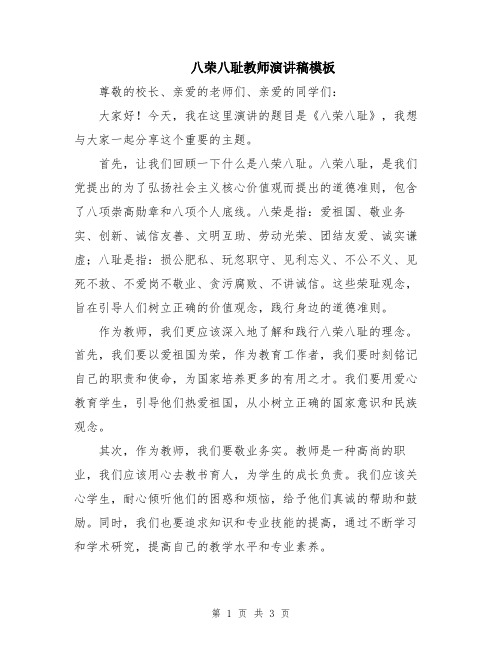 八荣八耻教师演讲稿模板

尊敬的校长、亲爱的老师们、亲爱的同学们：

大家好！今天，我在这里演讲的题目是《八荣八耻》，我想与大家一起分享这个重要的主题。

首先，让我们回顾一下什么是八荣八耻。八荣八耻，是我们党提出的为了弘扬社会主义核心价值观而提出的道德准则，包含了八项崇高勋章和八项个人底线。八荣是指：爱祖国、敬业务实、创新、诚信友善、文明互助、劳动光荣、团结友爱、诚实谦虚；八耻是指：损公肥私、玩忽职守、见利忘义、不公不义、见死不救、不爱岗不敬业、贪污腐败、不讲诚信。这些荣耻观念，旨在引导人们树立正确的价值观念，践行身边的道德准则。

作为教师，我们更应该深入地了解和践行八荣八耻的理念。首先，我们要以爱祖国为荣，作为教育工作者，我们要时刻铭记自己的职责和使命，为国家培养更多的有用之才。我们要用爱心教育学生，引导他们热爱祖国，从小树立正确的国家意识和民族观念。

其次，作为教师，我们要敬业务实。教师是一种高尚的职业，我们应该用心去教书育人，为学生的成长负责。我们应该关心学生，耐心倾听他们的困惑和烦恼，给予他们真诚的帮助和鼓励。同时，我们也要追求知识和专业技能的提高，通过不断学习和学术研究，提高自己的教学水平和专业素养。

第 1 页 共 3 页